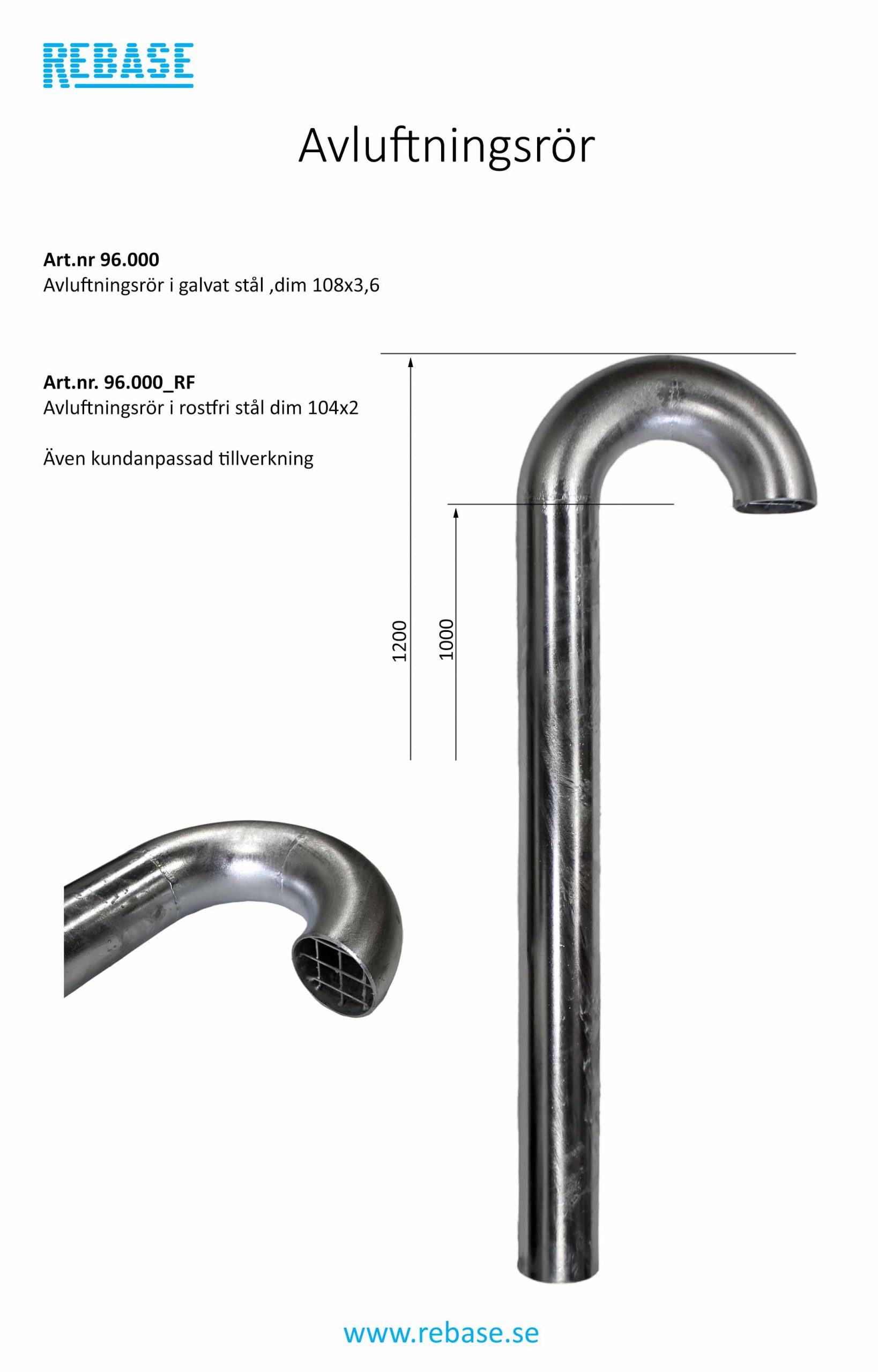 REBASE

Avluftningsrör

Art.nr 96.000
Avluftningsrör i galvat stål ,dim 108x3,6

Art.nr. 96.000_RF
Avluftningsrör i rostfri stål dim 104x2

Även kundanpassad tillverkning

1200

1000

www.rebase.se